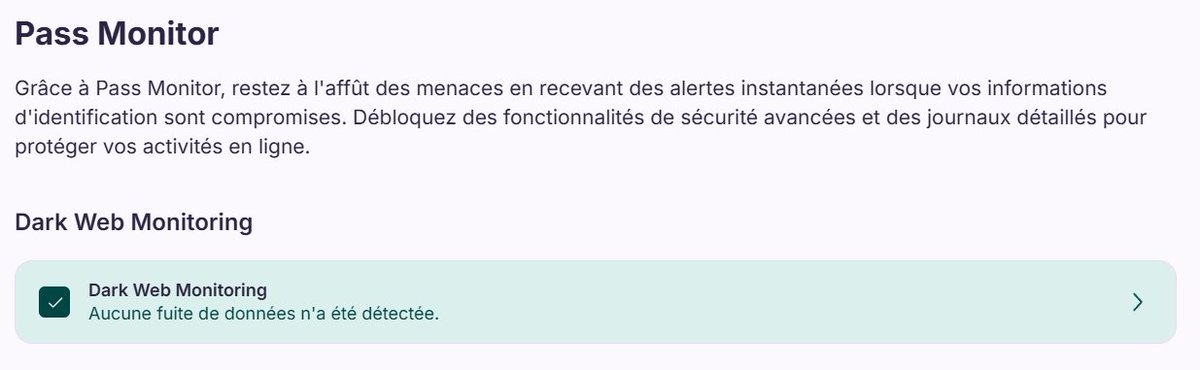 Pass Monitor

Grâce à Pass Monitor, restez à l'affût des menaces en recevant des alertes instantanées lorsque vos informations d'identification sont compromises. Débloquez des fonctionnalités de sécurité avancées et des journaux détaillés pour protéger vos activités en ligne.

Dark Web Monitoring

Dark Web Monitoring
Aucune fuite de données n'a été détectée.